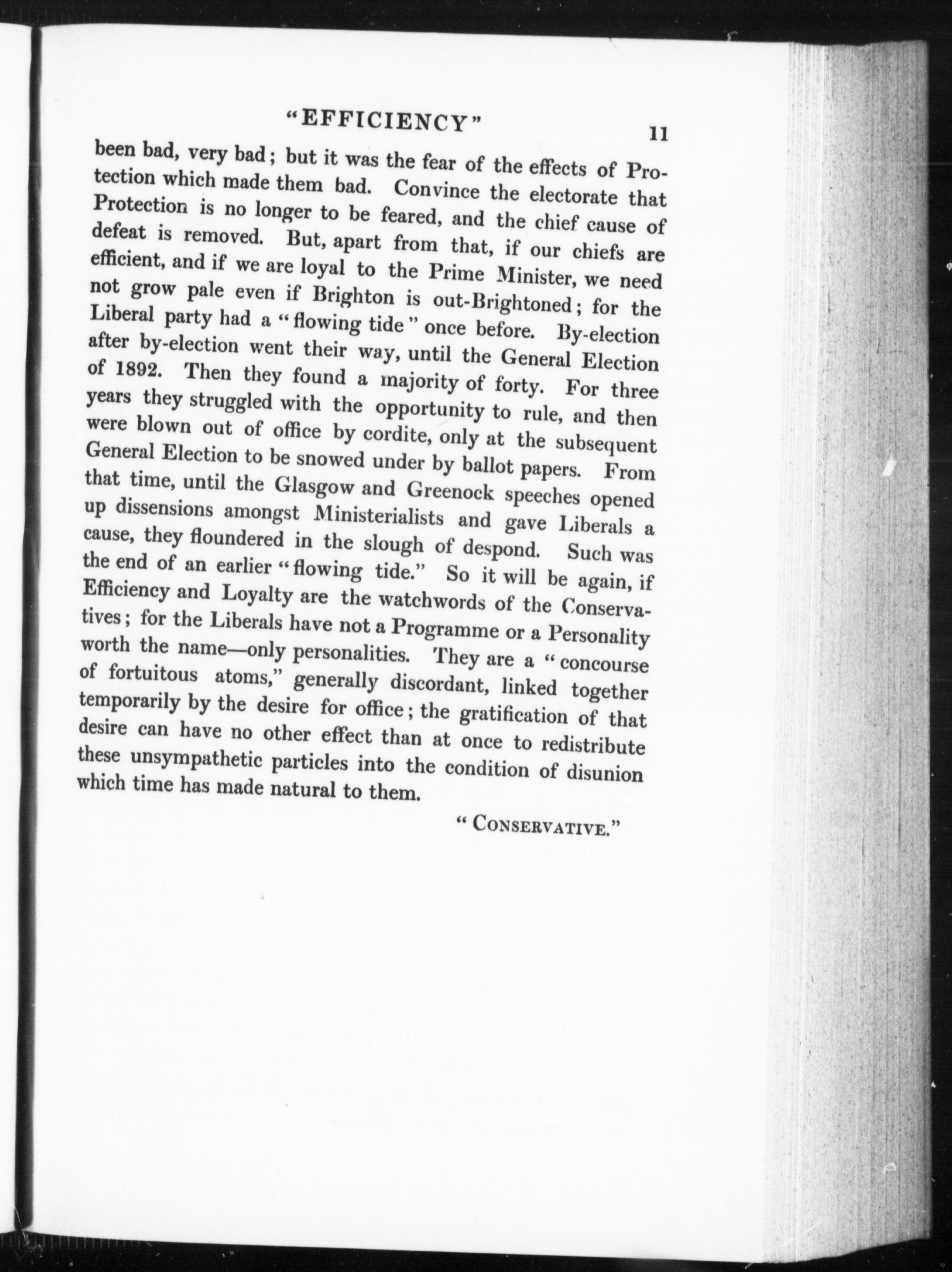 "EFFICIENCY" 11

been bad, very bad; but it was the fear of the effects of Protection which made them bad. Convince the electorate that Protection is no longer to be feared, and the chief cause of defeat is removed. But, apart from that, if our chiefs are efficient, and if we are loyal to the Prime Minister, we need not grow pale even if Brighton is out-Brightoned; for the Liberal party had a "flowing tide" once before. By-election after by-election went their way, until the General Election of 1892. Then they found a majority of forty. For three years they struggled with the opportunity to rule, and then were blown out of office by cordite, only at the subsequent General Election to be snowed under by ballot papers. From that time, until the Glasgow and Greenock speeches opened up dissensions amongst Ministerialists and gave Liberals a cause, they floundered in the slough of despond. Such was the end of an earlier "flowing tide." So it will be again, if Efficiency and Loyalty are the watchwords of the Conservatives; for the Liberals have not a Programme or a Personality worth the name—only personalities. They are a "concourse of fortuitous atoms," generally discordant, linked together temporarily by the desire for office; the gratification of that desire can have no other effect than at once to redistribute these unsympathetic particles into the condition of disunion which time has made natural to them.

"CONSERVATIVE."